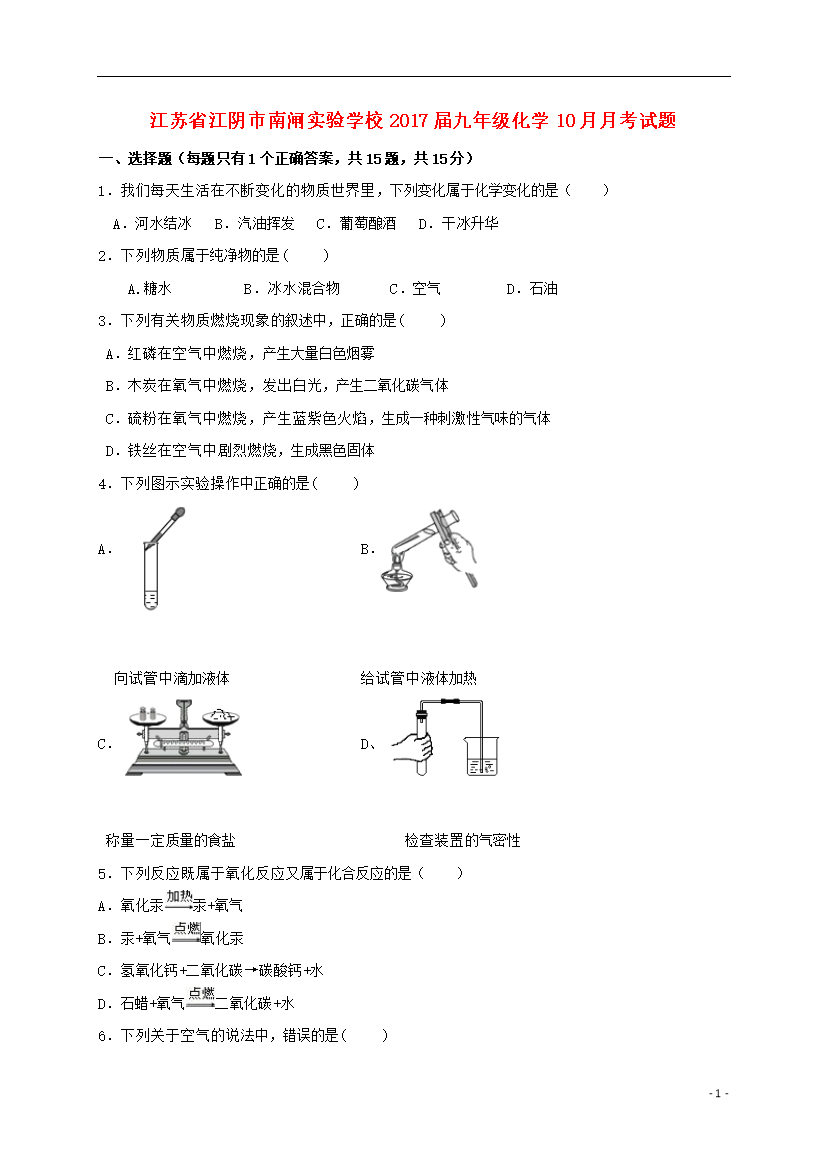 江苏省江阴市南闸实验学校2017届九年级化学10月月考试题

一、选择题（每题只有1个正确答案，共15题，共15分）

1．我们每天生活在不断变化的物质世界里，下列变化属于化学变化的是（　　）

A．河水结冰　B．汽油挥发　C．葡萄酿酒　D．干冰升华

2．下列物质属于纯净物的是（　　）

A.糖水　　B．冰水混合物　　C．空气　　D．石油

3．下列有关物质燃烧现象的叙述中，正确的是（　　）

A．红磷在空气中燃烧，产生大量白色烟雾

B．木炭在氧气中燃烧，发出白光，产生二氧化碳气体

C．硫粉在氧气中燃烧，产生蓝紫色火焰，生成一种刺激性气味的气体

D．铁丝在空气中剧烈燃烧，生成黑色固体

4．下列图示实验操作中正确的是（　　）

A．

B．

向试管中滴加液体

给试管中液体加热

C．

D、

称量一定质量的食盐

检查装置的气密性

5．下列反应既属于氧化反应又属于化合反应的是（　　）

A．氧化汞$\xrightarrow{加热}$汞+氧气

B．汞+氧气$\xrightarrow{点燃}$氧化汞

C．氢氧化钙+二氧化碳→碳酸钙+水

D．石蜡+氧气$\xrightarrow{点燃}$二氧化碳+水

6．下列关于空气的说法中，错误的是（　　）

- 1 -